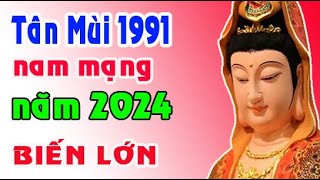 Tân Mùi 1991
nam mạng
năm 2024
BIẾN LỚN